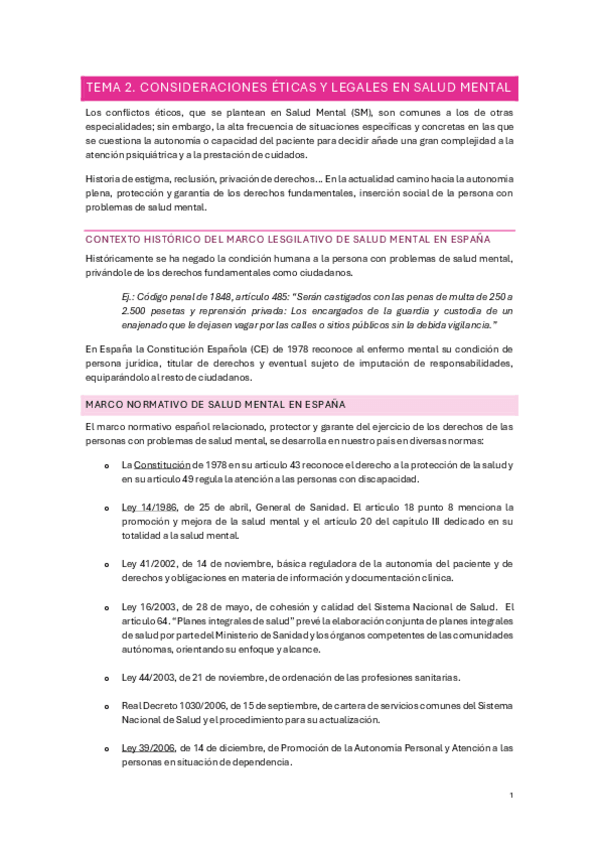 TEMA 2. CONSIDERACIONES ÉTICAS Y LEGALES EN SALUD MENTAL

Los conflictos éticos, que se plantean en Salud Mental (SM), son comunes a los de otras especialidades; sin embargo, la alta frecuencia de situaciones específicas y concretas en las que se cuestiona la autonomía o capacidad del paciente para decidir añade una gran complejidad a la atención psiquiátrica y a la prestación de cuidados.

Historia de estigma, reclusión, privación de derechos… En la actualidad camino hacia la autonomía plena, protección y garantía de los derechos fundamentales, inserción social de la persona con problemas de salud mental.

CONTEXTO HISTÓRICO DEL MARCO LESGILATIVO DE SALUD MENTAL EN ESPAÑA

Históricamente se ha negado la condición humana a la persona con problemas de salud mental, privándole de los derechos fundamentales como ciudadanos.

Ej.: Código penal de 1848, artículo 485: "Serán castigados con las penas de multa de 250 a 2.500 pesetas y reprensión privada: Los encargados de la guardia y custodia de un enajenado que le dejasen vagar por las calles o sitios públicos sin la debida vigilancia."

En España la Constitución Española (CE) de 1978 reconoce al enfermo mental su condición de persona jurídica, titular de derechos y eventual sujeto de imputación de responsabilidades, equiparándolo al resto de ciudadanos.

MARCO NORMATIVO DE SALUD MENTAL EN ESPAÑA

El marco normativo español relacionado, protector y garante del ejercicio de los derechos de las personas con problemas de salud mental, se desarrolla en nuestro país en diversas normas:

o La Constitución de 1978 en su artículo 43 reconoce el derecho a la protección de la salud y en su artículo 49 regula la atención a las personas con discapacidad.

o Ley 14/1986, de 25 de abril, General de Sanidad. El artículo 18 punto 8 menciona la promoción y mejora de la salud mental y el artículo 20 del capítulo III dedicado en su totalidad a la salud mental.

o Ley 41/2002, de 14 de noviembre, básica reguladora de la autonomía del paciente y de derechos y obligaciones en materia de información y documentación clínica.

o Ley 16/2003, de 28 de mayo, de cohesión y calidad del Sistema Nacional de Salud. El artículo 64. "Planes integrales de salud" prevé la elaboración conjunta de planes integrales de salud por parte del Ministerio de Sanidad y los órganos competentes de las comunidades autónomas, orientando su enfoque y alcance.

o Ley 44/2003, de 21 de noviembre, de ordenación de las profesiones sanitarias.

o Real Decreto 1030/2006, de 15 de septiembre, de cartera de servicios comunes del Sistema Nacional de Salud y el procedimiento para su actualización.

o Ley 39/2006, de 14 de diciembre, de Promoción de la Autonomía Personal y Atención a las personas en situación de dependencia.

1